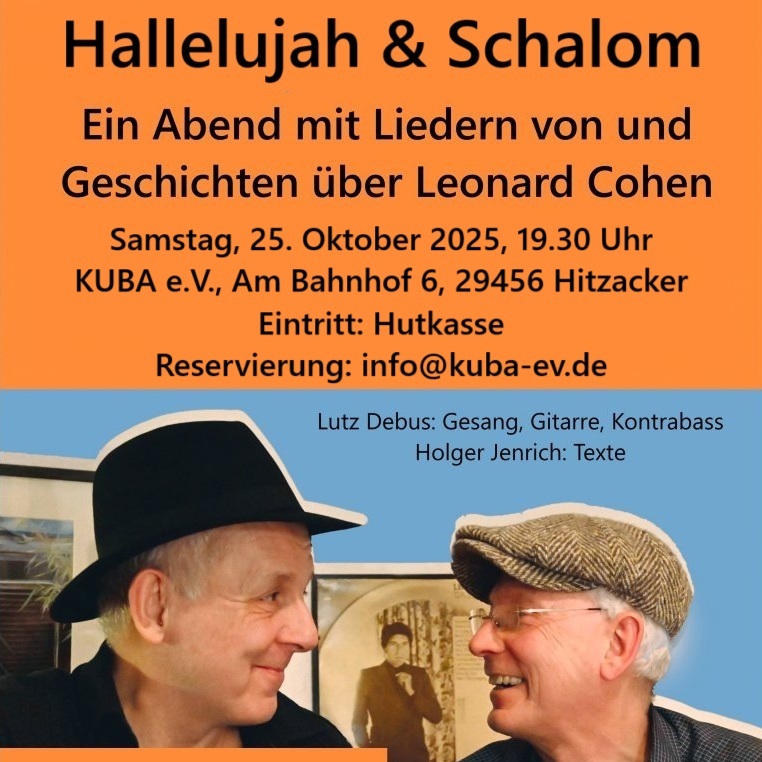 Hallelujah & Schalom

Ein Abend mit Liedern von und Geschichten über Leonard Cohen

Samstag, 25. Oktober 2025, 19.30 Uhr
KUBA e.V., Am Bahnhof 6, 29456 Hitzacker
Eintritt: Hutkasse
Reservierung: info@kuba-ev.de

Lutz Debus: Gesang, Gitarre, Kontrabass
Holger Jenrich: Texte